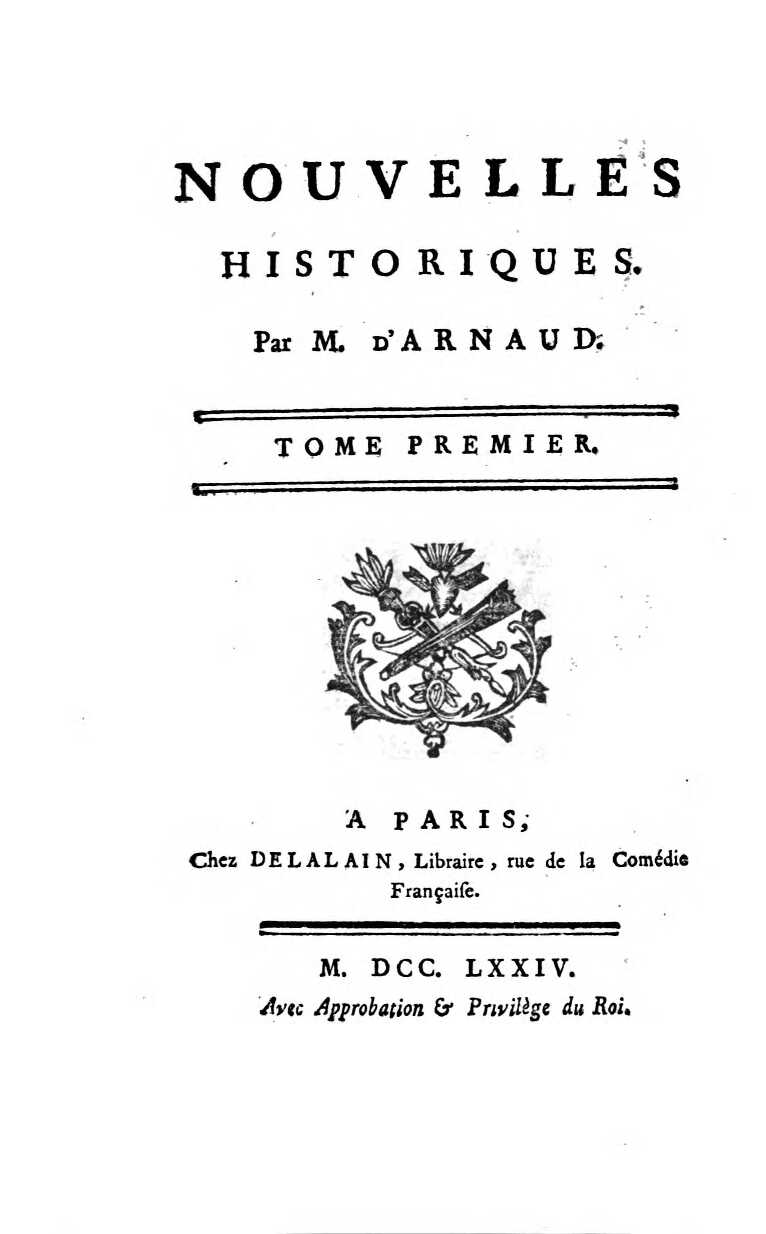 NOUVELLES

HISTORIQUES.

Par M. D'ARNAUD.

TOME PREMIER.

A PARIS,

Chez DELALAIN, Libraire, rue de la Comédie Françaiſe.

M. DCC. LXXIV.

Avec Approbation & Privilège du Roi.